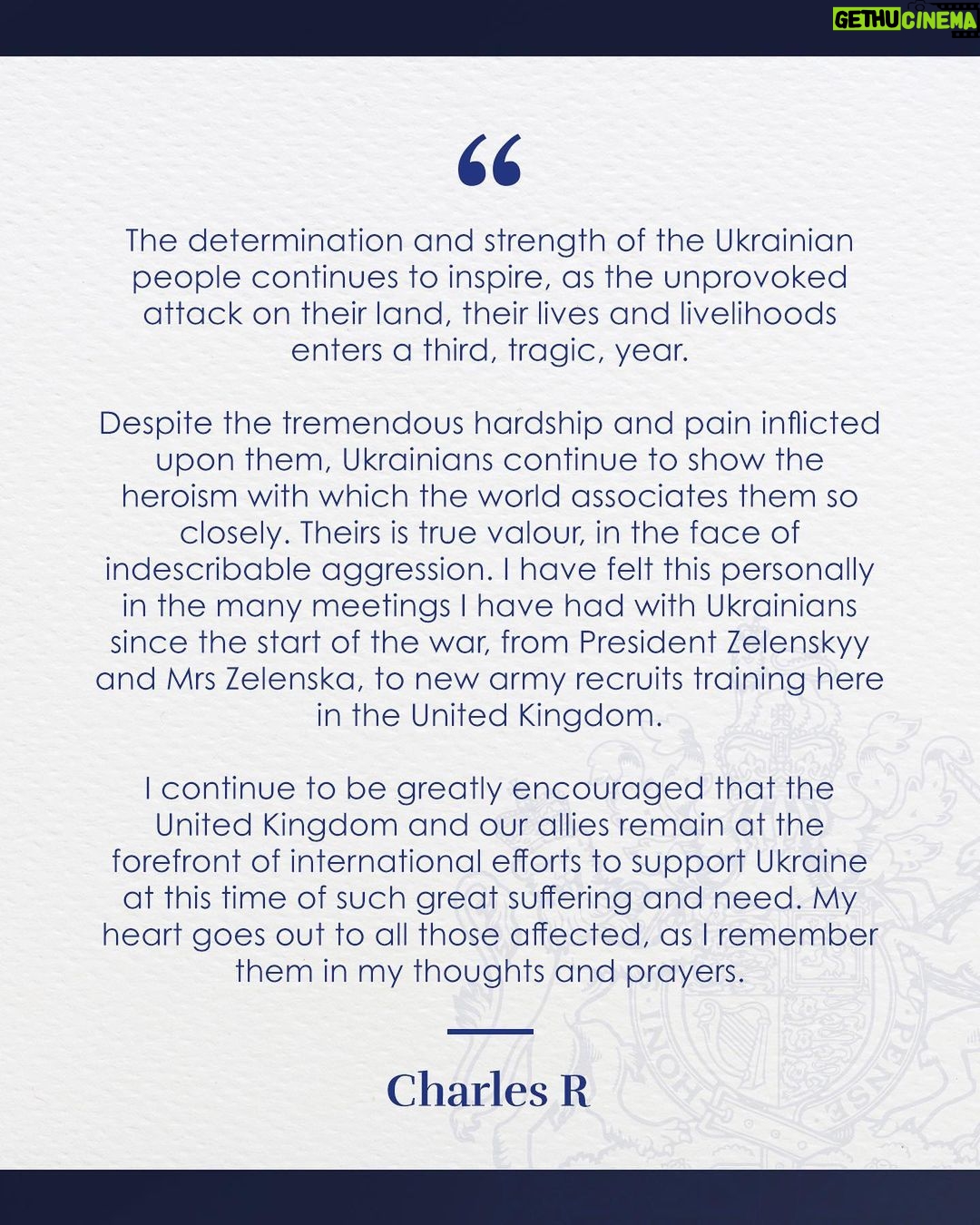 GETHUCINEMA

“

The determination and strength of the Ukrainian people continues to inspire, as the unprovoked attack on their land, their lives and livelihoods enters a third, tragic, year.

Despite the tremendous hardship and pain inflicted upon them, Ukrainians continue to show the heroism with which the world associates them so closely. Theirs is true valour, in the face of indescribable aggression. I have felt this personally in the many meetings I have had with Ukrainians since the start of the war, from President Zelenskyy and Mrs Zelenska, to new army recruits training here in the United Kingdom.

I continue to be greatly encouraged that the United Kingdom and our allies remain at the forefront of international efforts to support Ukraine at this time of such great suffering and need. My heart goes out to all those affected, as I remember them in my thoughts and prayers.

Charles R